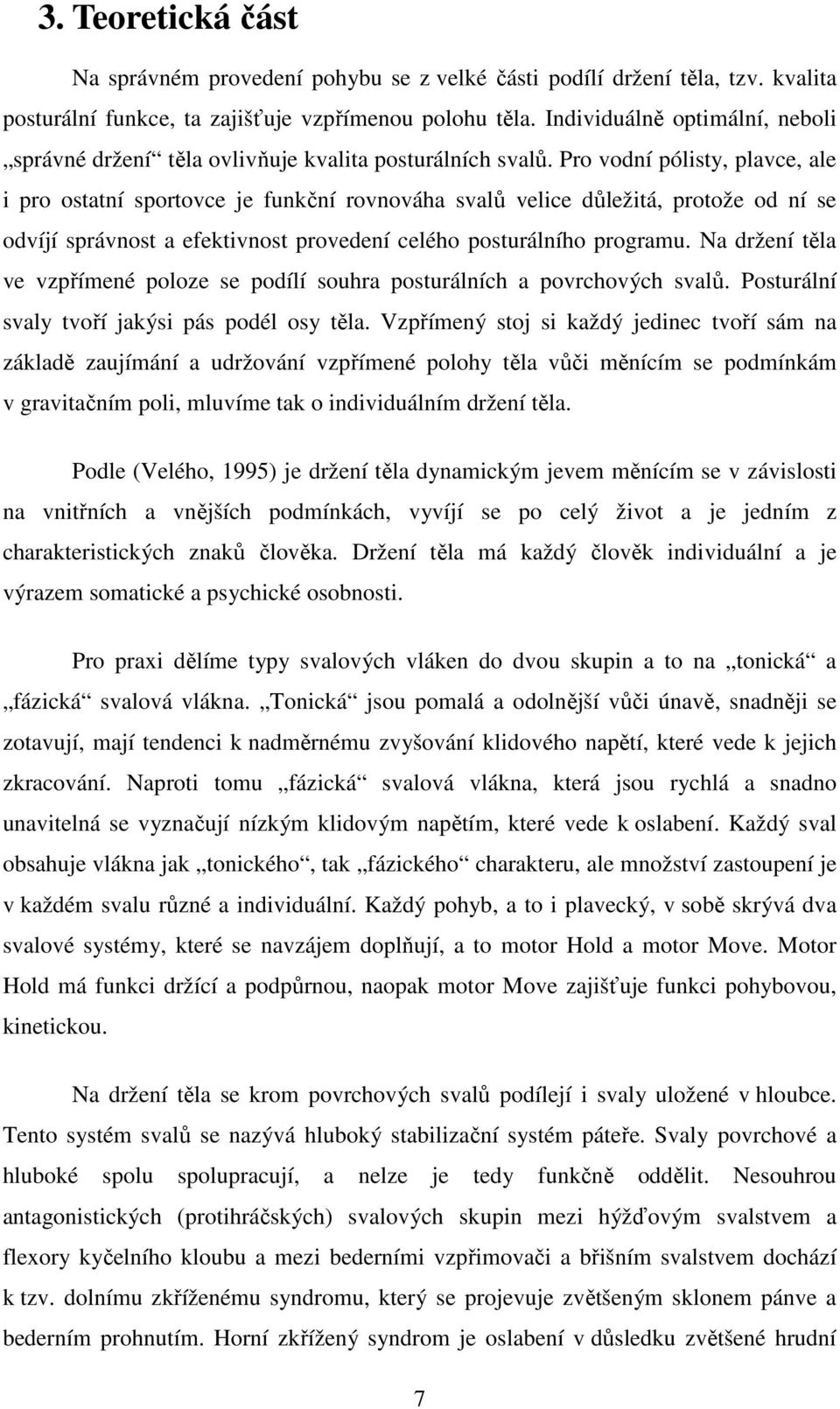 3. Teoretická část

Na správném provedení pohybu se z velké části podílí držení těla, tzv. kvalita posturální funkce, ta zajišťuje vzpřímenou polohu těla. Individuálně optimální, neboli „správné držení“ těla ovlivňuje kvalita posturálních svalů. Pro vodní pólisty, plavce, ale i pro ostatní sportovce je funkční rovnováha svalů velice důležitá, protože od ní se odvíjí správnost a efektivnost provedení celého posturálního programu. Na držení těla ve vzpřímené poloze se podílí souhra posturálních a povrchových svalů. Posturální svaly tvoří jakýsi pás podél osy těla. Vzpřímený stoj si každý jedinec tvoří sám na základě zaujímání a udržování vzpřímené polohy těla vůči měnícím se podmínkám v gravitačním poli, mluvíme tak o individuálním držení těla.

Podle (Velého, 1995) je držení těla dynamickým jevem měnícím se v závislosti na vnitřních a vnějších podmínkách, vyvíjí se po celý život a je jedním z charakteristických znaků člověka. Držení těla má každý člověk individuální a je výrazem somatické a psychické osobnosti.

Pro praxi dělíme typy svalových vláken do dvou skupin a to na „tonická“ a „fázická“ svalová vlákna. „Tonická“ jsou pomalá a odolnější vůči únavě, snadněji se zotavují, mají tendenci k nadměrnému zvyšování klidového napětí, které vede k jejich zkracování. Naproti tomu „fázická“ svalová vlákna, která jsou rychlá a snadno unavitelná se vyznačují nízkým klidovým napětím, které vede k oslabení. Každý sval obsahuje vlákna jak „tonického“, tak „fázického“ charakteru, ale množství zastoupení je v každém svalu různé a individuální. Každý pohyb, a to i plavecký, v sobě skrývá dva svalové systémy, které se navzájem doplňují, a to motor Hold a motor Move. Motor Hold má funkci držící a podpůrnou, naopak motor Move zajišťuje funkci pohybovou, kinetickou.

Na držení těla se krom povrchových svalů podílejí i svaly uložené v hloubce. Tento systém svalů se nazývá hluboký stabilizační systém páteře. Svaly povrchové a hluboké spolu spolupracují, a nelze je tedy funkčně oddělit. Nesouhrou antagonistických (protihráčských) svalových skupin mezi hýžďovým svalstvem a flexory kyčelního kloubu a mezi bederními vzpřimovači a břišním svalstvem dochází k tzv. dolnímu zkříženému syndromu, který se projevuje zvětšeným sklonem pánve a bederním prohnutím. Horní zkřížený syndrom je oslabení v důsledku zvětšené hrudní

7